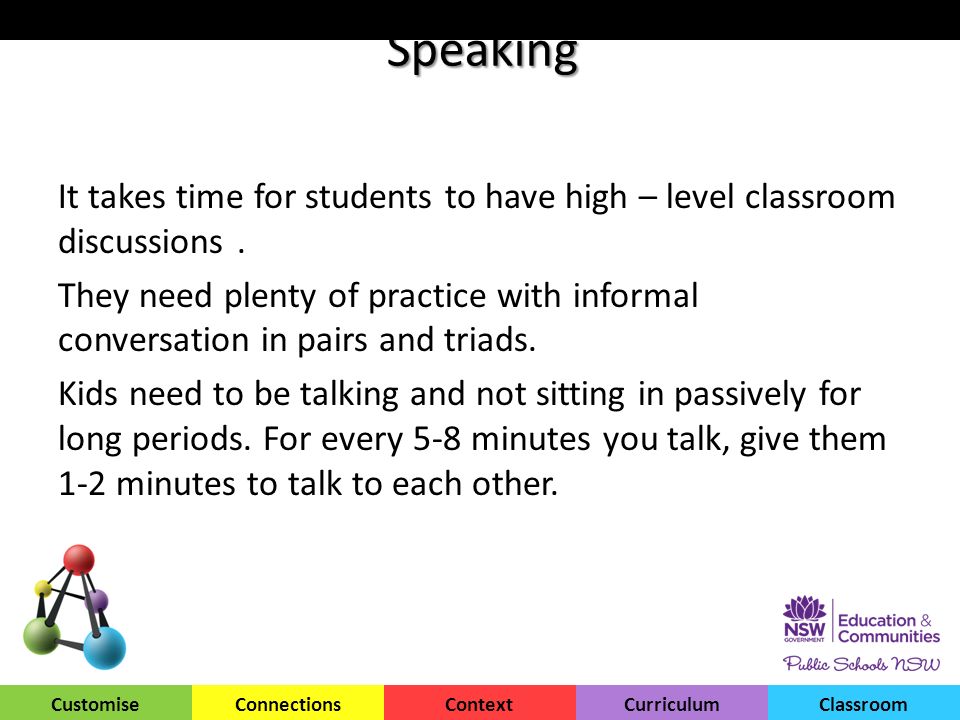 Speaking

It takes time for students to have high – level classroom discussions .

They need plenty of practice with informal conversation in pairs and triads.

Kids need to be talking and not sitting in passively for long periods. For every 5-8 minutes you talk, give them 1-2 minutes to talk to each other.

NSW GOVERNMENT Education & Communities

Public Schools NSW

Customise Connections Context Curriculum Classroom